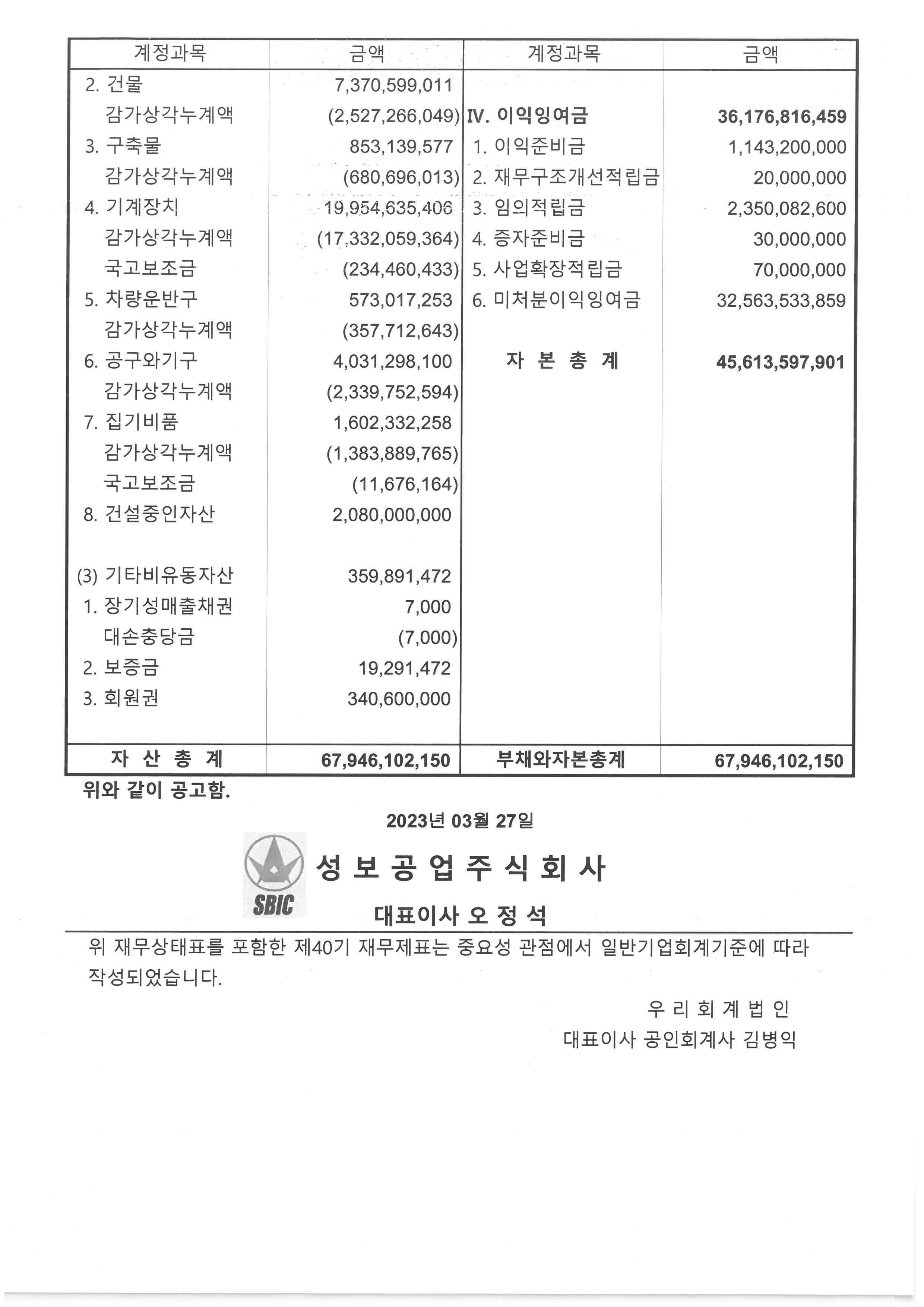 | 계정과목 | 금액 | 계정과목 | 금액 |
|---|---|---|---|
| 2. 건물 | 7,370,599,011 | | |
| 감가상각누계액 | (2,527,266,049) | IV. 이익잉여금 | 36,176,816,459 |
| 3. 구축물 | 853,139,577 | 1. 이익준비금 | 1,143,200,000 |
| 감가상각누계액 | (680,696,013) | 2. 재무구조개선적립금 | 20,000,000 |
| 4. 기계장치 | 19,954,635,406 | 3. 임의적립금 | 2,350,082,600 |
| 감가상각누계액 | (17,332,059,364) | 4. 증자준비금 | 30,000,000 |
| 국고보조금 | (234,460,433) | 5. 사업확장적립금 | 70,000,000 |
| 5. 차량운반구 | 573,017,253 | 6. 미처분이익잉여금 | 32,563,533,859 |
| 감가상각누계액 | (357,712,643) | | |
| 6. 공구와기구 | 4,031,298,100 | 자 본 총 계 | 45,613,597,901 |
| 감가상각누계액 | (2,339,752,594) | | |
| 7. 집기비품 | 1,602,332,258 | | |
| 감가상각누계액 | (1,383,889,765) | | |
| 국고보조금 | (11,676,164) | | |
| 8. 건설중인자산 | 2,080,000,000 | | |
| (3) 기타비유동자산 | 359,891,472 | | |
| 1. 장기성매출채권 | 7,000 | | |
| 대손충당금 | (7,000) | | |
| 2. 보증금 | 19,291,472 | | |
| 3. 회원권 | 340,600,000 | | |
| 자 산 총 계 | 67,946,102,150 | 부채와자본총계 | 67,946,102,150 |

위와 같이 공고함.

2023년 03월 27일

SBIC

성 보 공 업 주 식 회 사

대표이사 오 정 석

위 재무상태표를 포함한 제40기 재무제표는 중요성 관점에서 일반기업회계기준에 따라 작성되었습니다.

우 리 회 계 법 인
대표이사 공인회계사 김병익